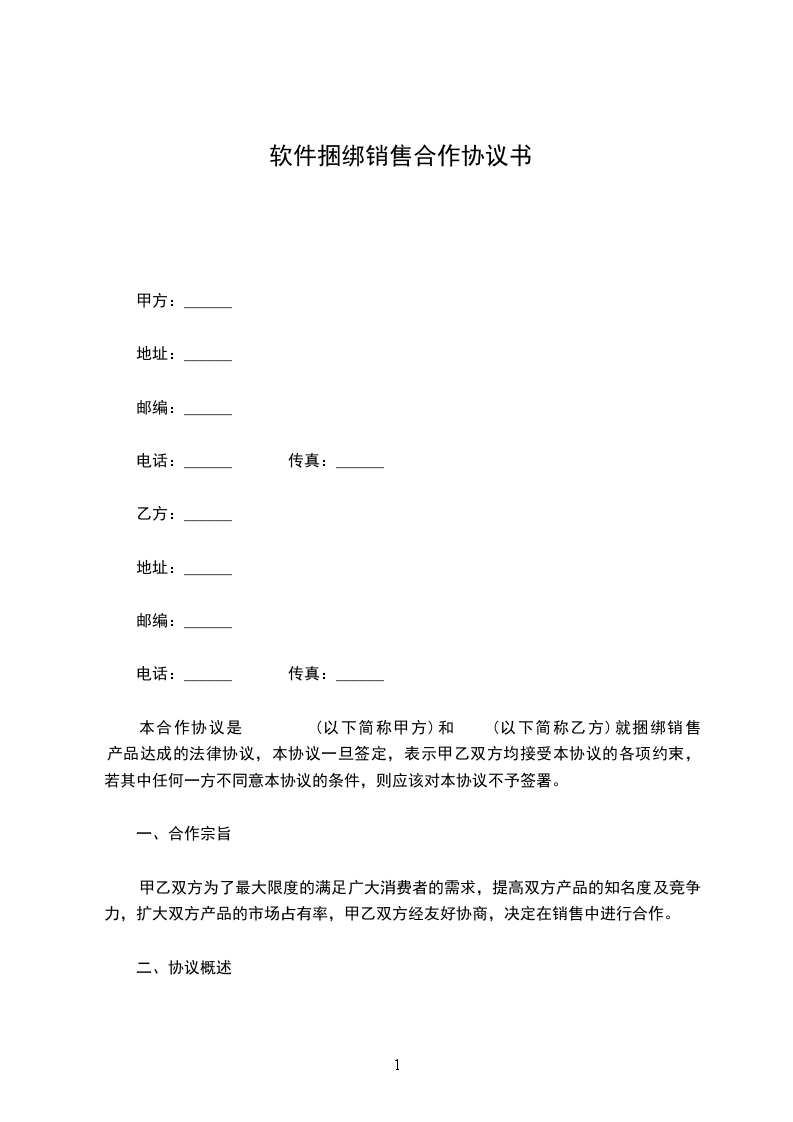 软件捆绑销售合作协议书

甲方：______

地址：______

邮编：______

电话：______　　传真：______

乙方：______

地址：______

邮编：______

电话：______　　传真：______

本合作协议是　　（以下简称甲方）和　　（以下简称乙方）就捆绑销售产品达成的法律协议，本协议一旦签定，表示甲乙双方均接受本协议的各项约束，若其中任何一方不同意本协议的条件，则应该对本协议不予签署。

一、合作宗旨

甲乙双方为了最大限度的满足广大消费者的需求，提高双方产品的知名度及竞争力，扩大双方产品的市场占有率，甲乙双方经友好协商，决定在销售中进行合作。

二、协议概述

1